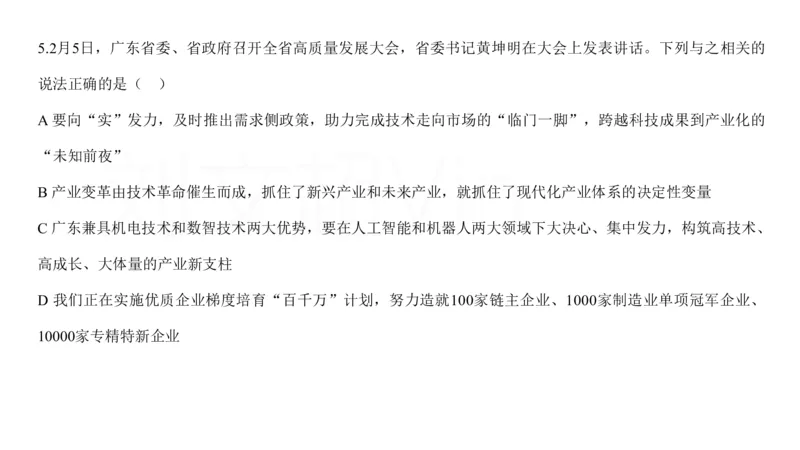 5.2月5日，广东省委、省政府召开全省高质量发展大会，省委书记黄坤明在大会上发表讲话。下列与之相关的说法正确的是（ ）

A 要向“实”发力，及时推出需求侧政策，助力完成技术走向市场的“临门一脚”，跨越科技成果到产业化的“未知前夜”

B 产业变革由技术革命催生而成，抓住了新兴产业和未来产业，就抓住了现代化产业体系的决定性变量

C 广东兼具机电技术和数智技术两大优势，要在人工智能和机器人两大领域下大决心、集中发力，构筑高技术、高成长、大体量的产业新支柱

D 我们正在实施优质企业梯度培育“百千万”计划，努力造就100家链主企业、1000家制造业单项冠军企业、10000家专精特新企业